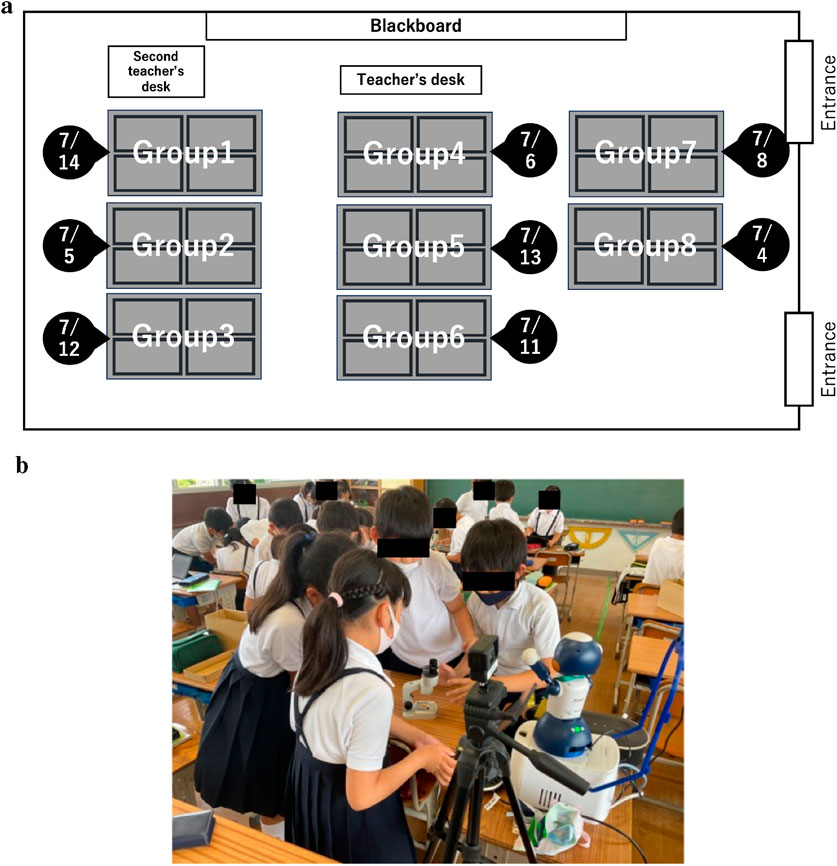 a

Blackboard

Second teacher's desk

Teacher's desk

Entrance

7/14 Group1

Group4 7/6

Group7 7/8

7/5 Group2

Group5 7/13

Group8 7/4

7/12 Group3

Group6 7/11

Entrance

b